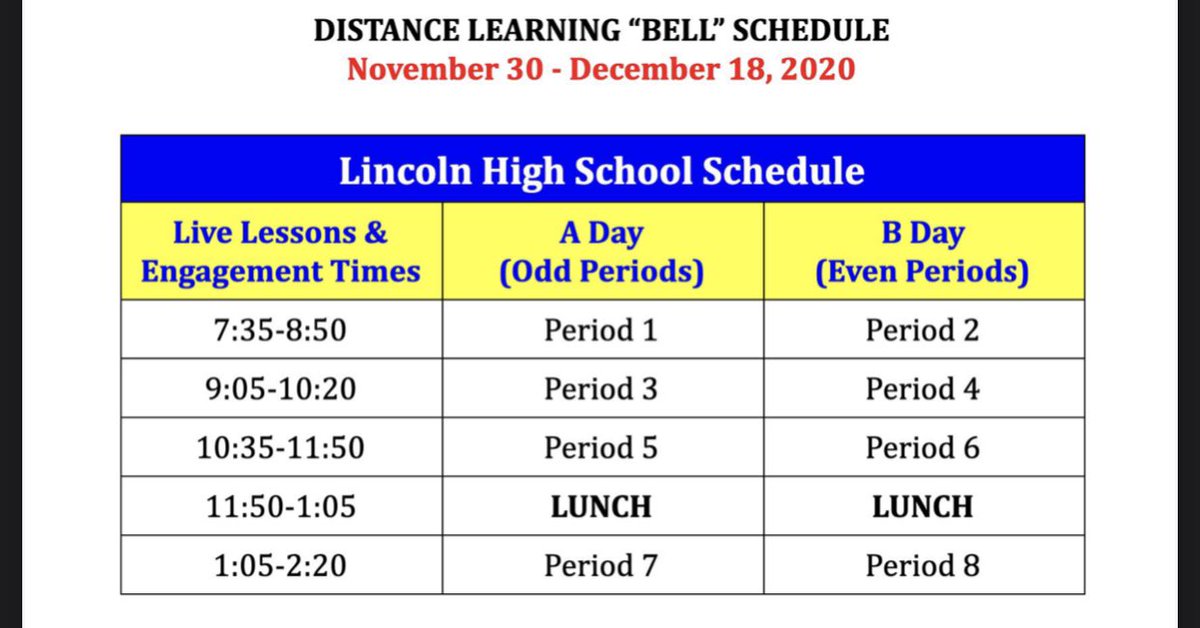 DISTANCE LEARNING “BELL” SCHEDULE
November 30 - December 18, 2020

Lincoln High School Schedule

| Live Lessons & Engagement Times | A Day (Odd Periods) | B Day (Even Periods) |
|---|---|---|
| 7:35-8:50 | Period 1 | Period 2 |
| 9:05-10:20 | Period 3 | Period 4 |
| 10:35-11:50 | Period 5 | Period 6 |
| 11:50-1:05 | LUNCH | LUNCH |
| 1:05-2:20 | Period 7 | Period 8 |